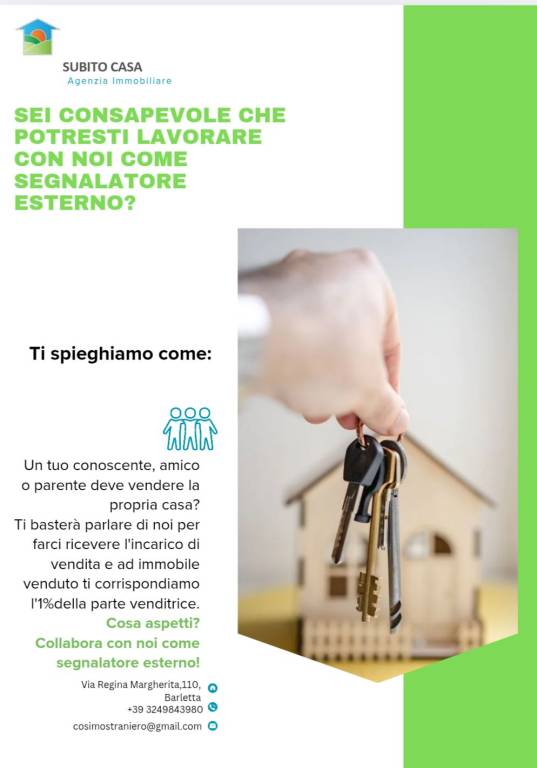 SUBITO CASA
Agenzia Immobiliare

SEI CONSAPEVOLE CHE POTRESTI LAVORARE CON NOI COME SEGNALATORE ESTERNO?

Ti spieghiamo come:

Un tuo conoscente, amico o parente deve vendere la propria casa?
Ti basterà parlare di noi per farci ricevere l'incarico di vendita e ad immobile venduto ti corrispondiamo l'1%della parte venditrice.
Cosa aspetti?
Collabora con noi come segnalatore esterno!

Via Regina Margherita,110, Barletta
+39 3249843980
cosimostraniero@gmail.com